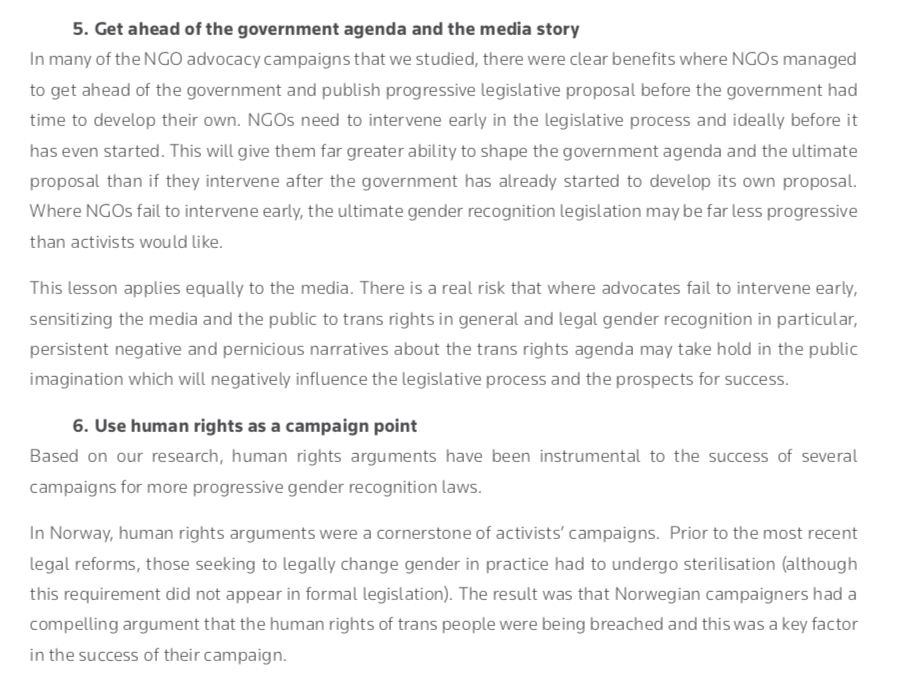 5. Get ahead of the government agenda and the media story

In many of the NGO advocacy campaigns that we studied, there were clear benefits where NGOs managed to get ahead of the government and publish progressive legislative proposal before the government had time to develop their own. NGOs need to intervene early in the legislative process and ideally before it has even started. This will give them far greater ability to shape the government agenda and the ultimate proposal than if they intervene after the government has already started to develop its own proposal. Where NGOs fail to intervene early, the ultimate gender recognition legislation may be far less progressive than activists would like.

This lesson applies equally to the media. There is a real risk that where advocates fail to intervene early, sensitizing the media and the public to trans rights in general and legal gender recognition in particular, persistent negative and pernicious narratives about the trans rights agenda may take hold in the public imagination which will negatively influence the legislative process and the prospects for success.

6. Use human rights as a campaign point

Based on our research, human rights arguments have been instrumental to the success of several campaigns for more progressive gender recognition laws.

In Norway, human rights arguments were a cornerstone of activists' campaigns. Prior to the most recent legal reforms, those seeking to legally change gender in practice had to undergo sterilisation (although this requirement did not appear in formal legislation). The result was that Norwegian campaigners had a compelling argument that the human rights of trans people were being breached and this was a key factor in the success of their campaign.